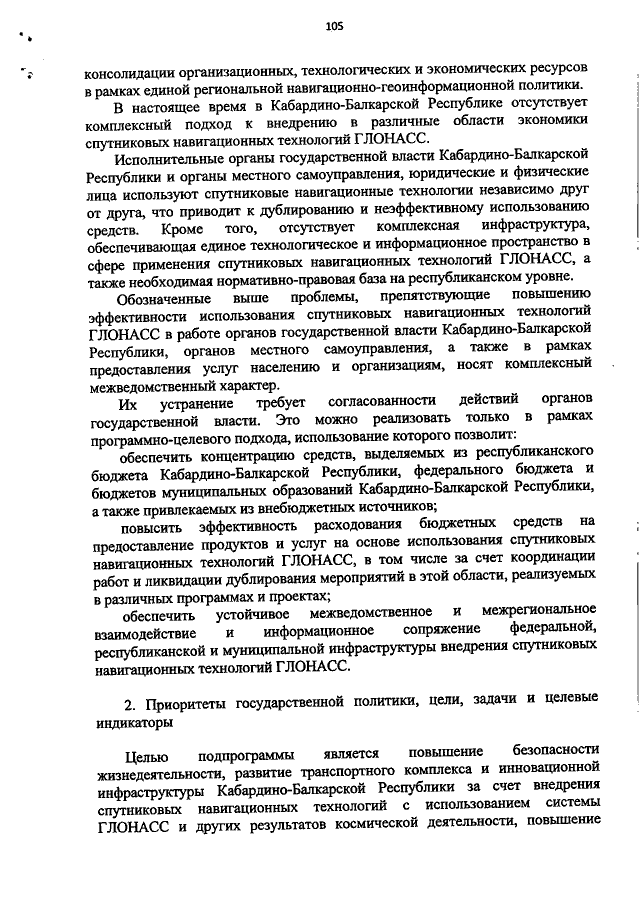 105

консолидации организационных, технологических и экономических ресурсов в рамках единой региональной навигационно-геоинформационной политики.

В настоящее время в Кабардино-Балкарской Республике отсутствует комплексный подход к внедрению в различные области экономики спутниковых навигационных технологий ГЛОНАСС.

Исполнительные органы государственной власти Кабардино-Балкарской Республики и органы местного самоуправления, юридические и физические лица используют спутниковые навигационные технологии независимо друг от друга, что приводит к дублированию и неэффективному использованию средств. Кроме того, отсутствует комплексная инфраструктура, обеспечивающая единое технологическое и информационное пространство в сфере применения спутниковых навигационных технологий ГЛОНАСС, а также необходимая нормативно-правовая база на республиканском уровне.

Обозначенные выше проблемы, препятствующие повышению эффективности использования спутниковых навигационных технологий ГЛОНАСС в работе органов государственной власти Кабардино-Балкарской Республики, органов местного самоуправления, а также в рамках предоставления услуг населению и организациям, носят комплексный межведомственный характер.

Их устранение требует согласованности действий органов государственной власти. Это можно реализовать только в рамках программно-целевого подхода, использование которого позволит:

обеспечить концентрацию средств, выделяемых из республиканского бюджета Кабардино-Балкарской Республики, федерального бюджета и бюджетов муниципальных образований Кабардино-Балкарской Республики, а также привлекаемых из внебюджетных источников;

повысить эффективность расходования бюджетных средств на предоставление продуктов и услуг на основе использования спутниковых навигационных технологий ГЛОНАСС, в том числе за счет координации работ и ликвидации дублирования мероприятий в этой области, реализуемых в различных программах и проектах;

обеспечить устойчивое межведомственное и межрегиональное взаимодействие и информационное сопряжение федеральной, республиканской и муниципальной инфраструктуры внедрения спутниковых навигационных технологий ГЛОНАСС.

2. Приоритеты государственной политики, цели, задачи и целевые индикаторы

Целью подпрограммы является повышение безопасности жизнедеятельности, развитие транспортного комплекса и инновационной инфраструктуры Кабардино-Балкарской Республики за счет внедрения спутниковых навигационных технологий с использованием системы ГЛОНАСС и других результатов космической деятельности, повышение